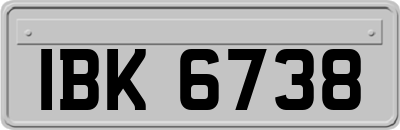 IBK 6738